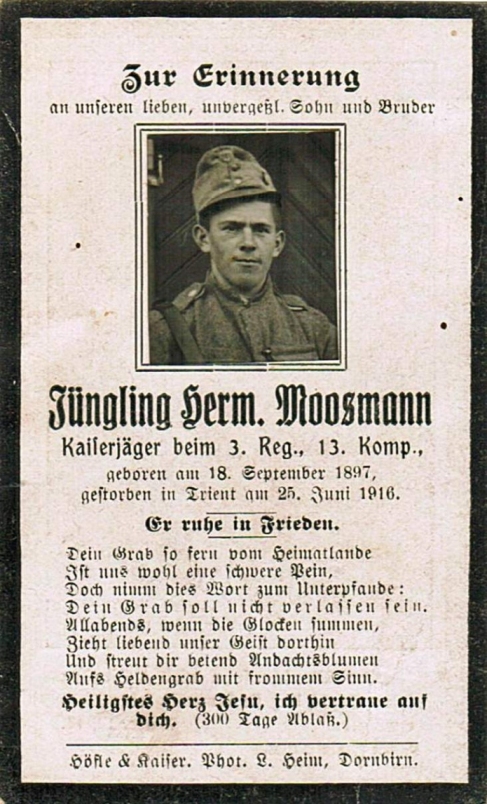 Zur Erinnerung
an unseren lieben, unvergeßl. Sohn und Bruder

Jüngling Herm. Moosmann
Kaiserjäger beim 3. Reg., 13. Komp.,
geboren am 18. September 1897,
gestorben in Trient am 25. Juni 1916.

Er ruhe in Frieden.

Dein Grab so fern vom Heimatlande
Ist uns wohl eine schwere Pein,
Doch nimm dies Wort zum Unterpfande:
Dein Grab soll nicht verlassen sein.
Allabends, wenn die Glocken summen,
Zieht liebend unser Geist dorthin
Und streut dir betend Andachtsblumen
Aufs Heldengrab mit frommem Sinn.

Heiligstes Herz Jesu, ich vertraue auf dich. (300 Tage Ablaß.)

Höfle & Kaiser. Phot. L. Heim, Dornbirn.